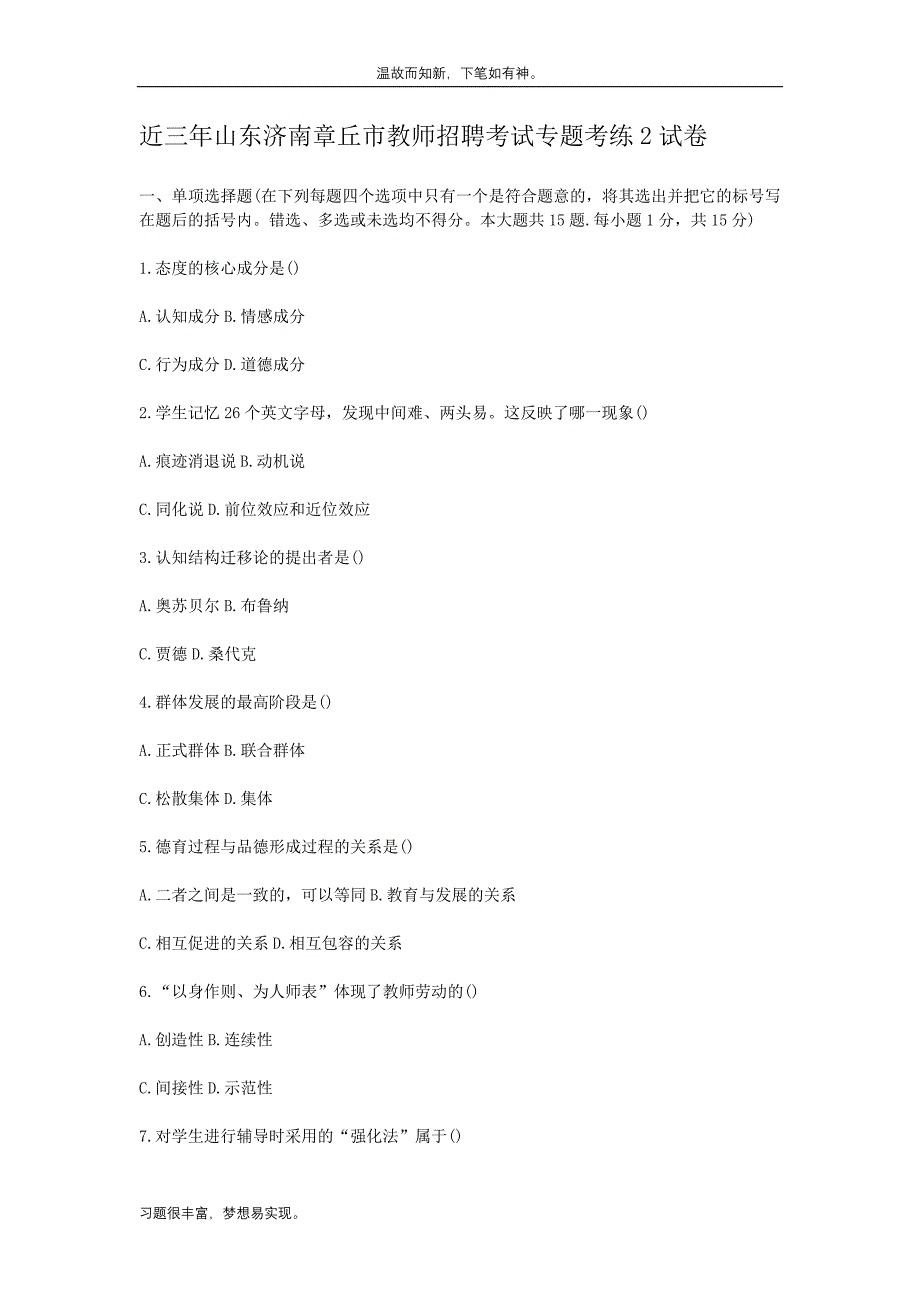 温故而知新，下笔如有神。

近三年山东济南章丘市教师招聘考试专题考练 2 试卷

一、单项选择题(在下列每题四个选项中只有一个是符合题意的，将其选出并把它的标号写在题后的括号内。错选、多选或未选均不得分。本大题共 15 题.每小题 1 分，共 15 分)

1.态度的核心成分是()

A.认知成分 B.情感成分

C.行为成分 D.道德成分

2.学生记忆 26 个英文字母，发现中间难、两头易。这反映了哪一现象()

A.痕迹消退说 B.动机说

C.同化说 D.前位效应和近位效应

3.认知结构迁移论的提出者是()

A.奥苏贝尔 B.布鲁纳

C.贾德 D.桑代克

4.群体发展的最高阶段是()

A.正式群体 B.联合群体

C.松散集体 D.集体

5.德育过程与品德形成过程的关系是()

A.二者之间是一致的，可以等同 B.教育与发展的关系

C.相互促进的关系 D.相互包容的关系

6.“以身作则、为人师表”体现了教师劳动的()

A.创造性 B.连续性

C.间接性 D.示范性

7.对学生进行辅导时采用的“强化法”属于()

习题很丰富，梦想易实现。